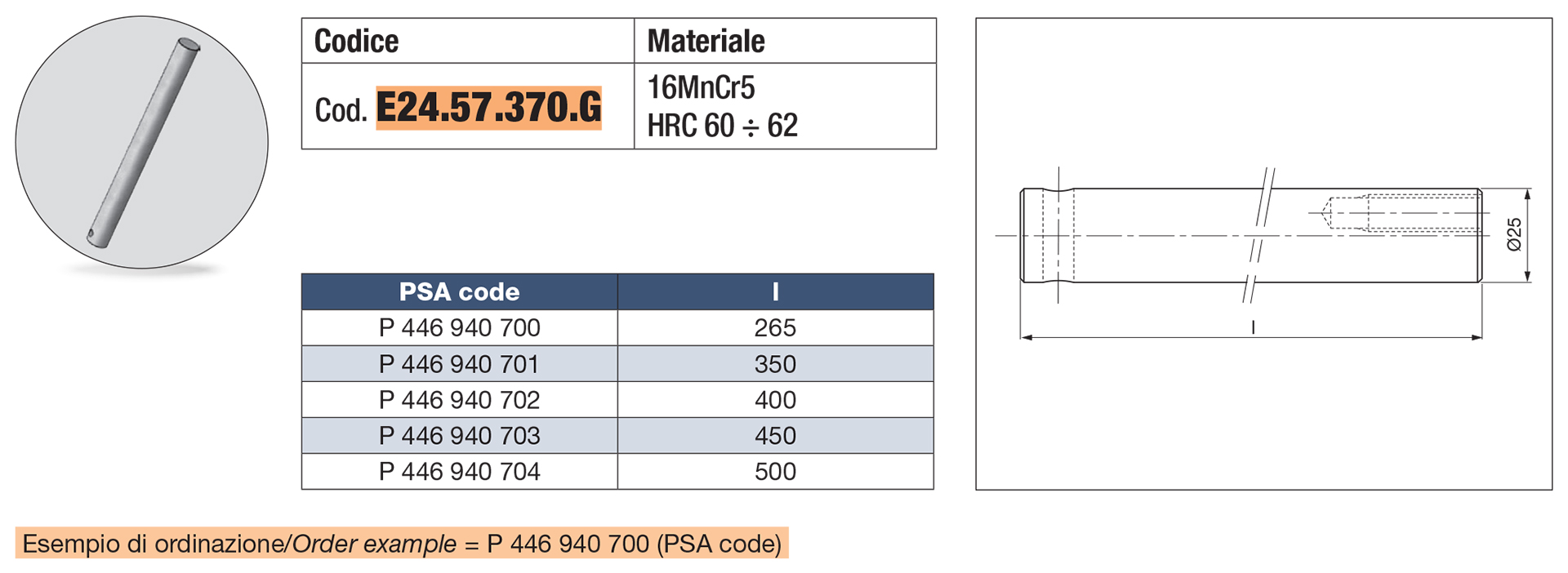 | Codice | Materiale |
|---|---|
| Cod. E24.57.370.G | 16MnCr5 HRC 60 ÷ 62 |

| PSA code | l |
|---|---|
| P 446 940 700 | 265 |
| P 446 940 701 | 350 |
| P 446 940 702 | 400 |
| P 446 940 703 | 450 |
| P 446 940 704 | 500 |

Ø25

l

Esempio di ordinazione/Order example = P 446 940 700 (PSA code)